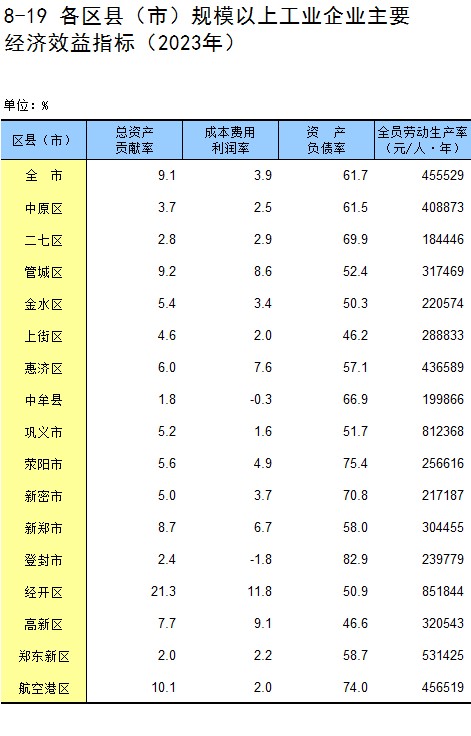 8-19 各区县（市）规模以上工业企业主要经济效益指标（2023年）

单位：%

| 区县（市） | 总资产贡献率 | 成本费用利润率 | 资 产负债率 | 全员劳动生产率（元/人·年） |
|---|---|---|---|---|
| 全 市 | 9.1 | 3.9 | 61.7 | 455529 |
| 中原区 | 3.7 | 2.5 | 61.5 | 408873 |
| 二七区 | 2.8 | 2.9 | 69.9 | 184446 |
| 管城区 | 9.2 | 8.6 | 52.4 | 317469 |
| 金水区 | 5.4 | 3.4 | 50.3 | 220574 |
| 上街区 | 4.6 | 2.0 | 46.2 | 288833 |
| 惠济区 | 6.0 | 7.6 | 57.1 | 436589 |
| 中牟县 | 1.8 | -0.3 | 66.9 | 199866 |
| 巩义市 | 5.2 | 1.6 | 51.7 | 812368 |
| 荥阳市 | 5.6 | 4.9 | 75.4 | 256616 |
| 新密市 | 5.0 | 3.7 | 70.8 | 217187 |
| 新郑市 | 8.7 | 6.7 | 58.0 | 304455 |
| 登封市 | 2.4 | -1.8 | 82.9 | 239779 |
| 经开区 | 21.3 | 11.8 | 50.9 | 851844 |
| 高新区 | 7.7 | 9.1 | 46.6 | 320543 |
| 郑东新区 | 2.0 | 2.2 | 58.7 | 531425 |
| 航空港区 | 10.1 | 2.0 | 74.0 | 456519 |